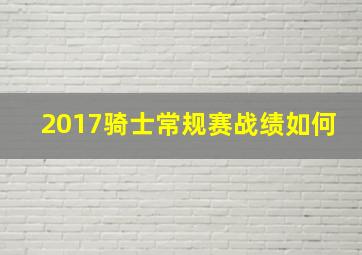 2017骑士常规赛战绩如何